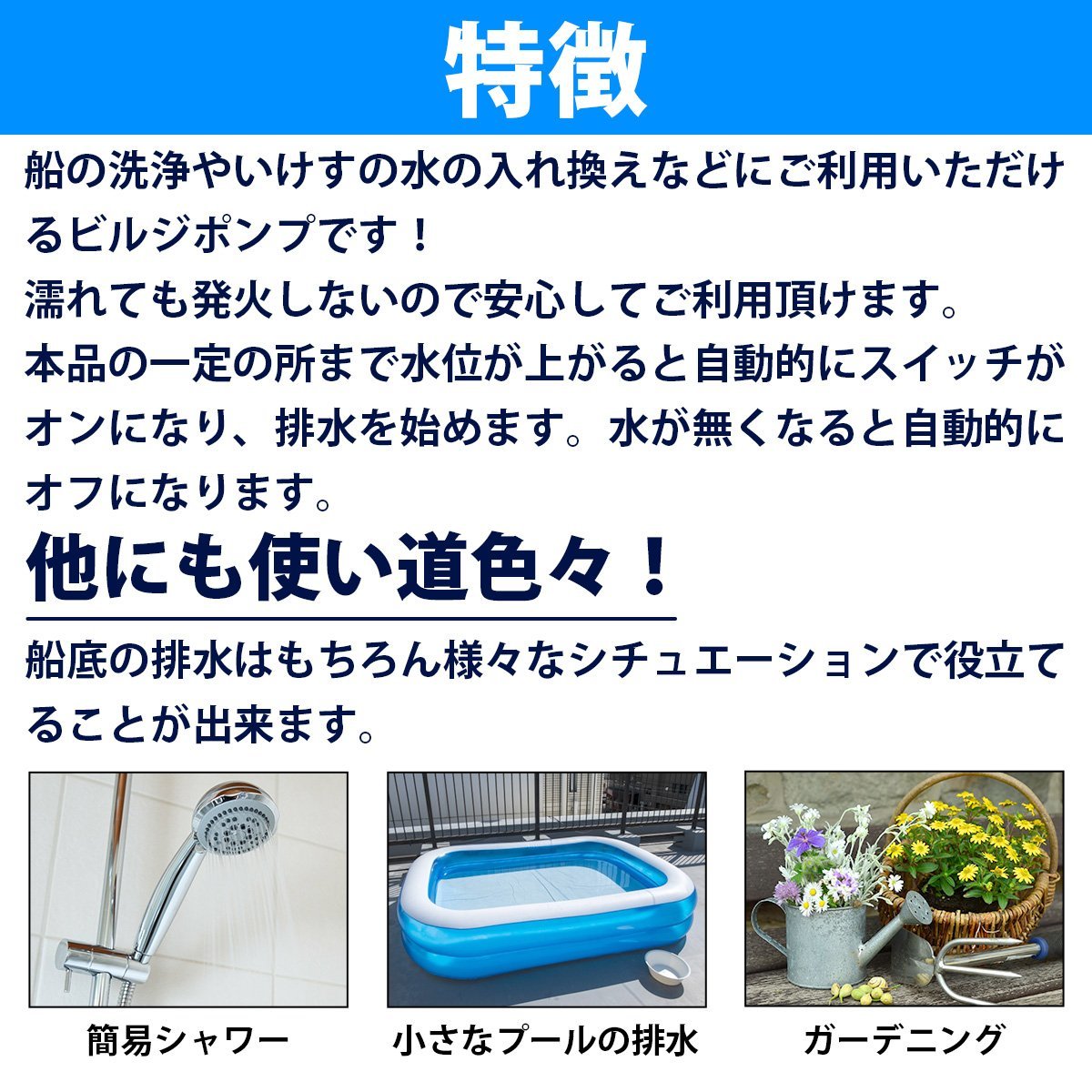 特徴

船の洗浄やいけすの水の入れ換えなどにご利用いただけるビルジポンプです！
濡れても発火しないので安心してご利用頂けます。
本品の一定の所まで水位が上がると自動的にスイッチがオンになり、排水を始めます。水が無くなると自動的にオフになります。

他にも使い道色々！

船底の排水はもちろん様々なシチュエーションで役立てることが出来ます。

簡易シャワー

小さなプールの排水

ガーデニング